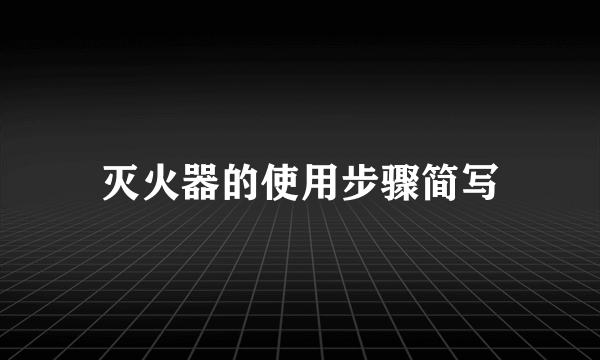 灭火器的使用步骤简写